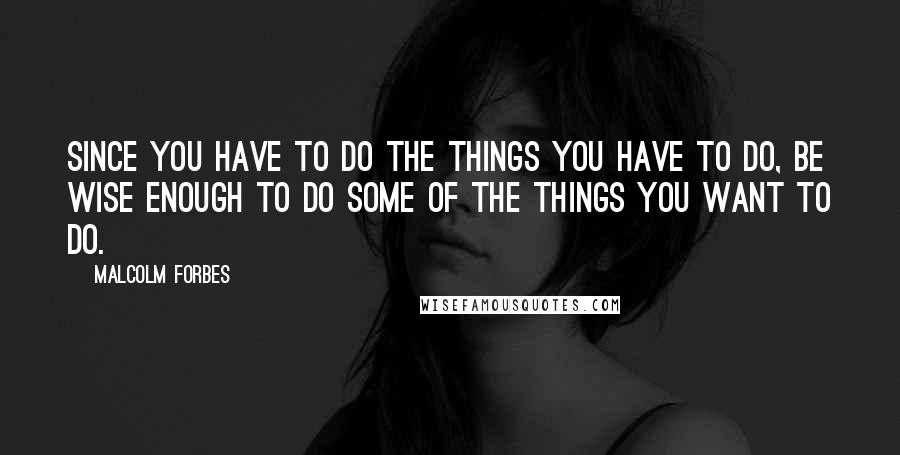 SINCE YOU HAVE TO DO THE THINGS YOU HAVE TO DO, BE WISE ENOUGH TO DO SOME OF THE THINGS YOU WANT TO DO.

MALCOLM FORBES

WISEFAMOUSQUOTES.COM